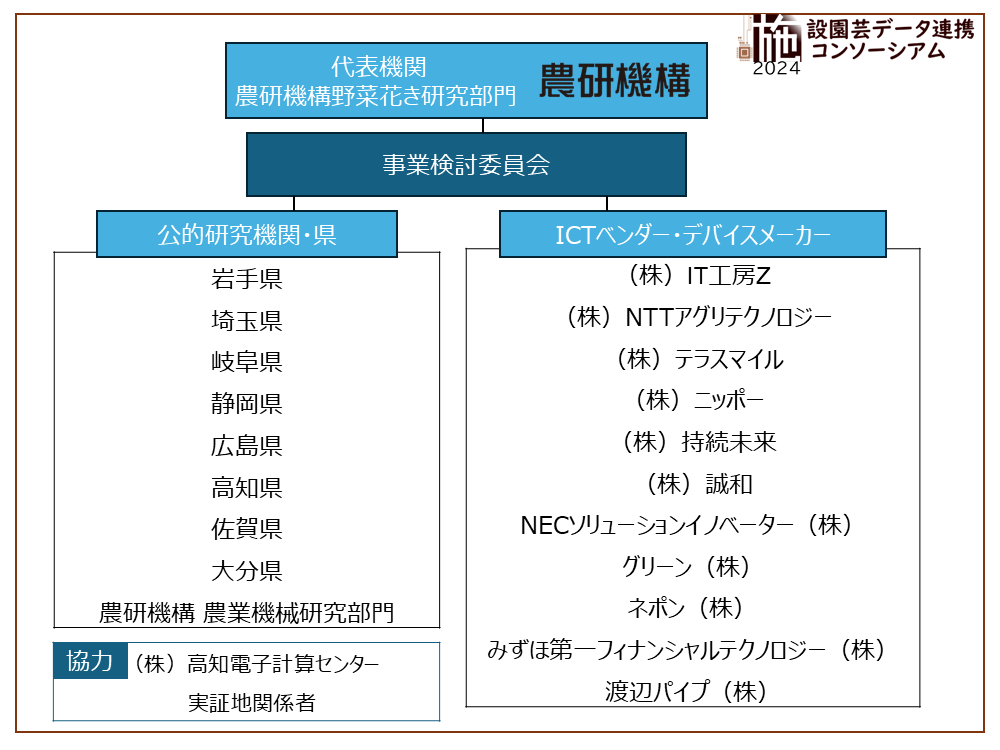 施設園芸データ連携コンソーシアム 2024

代表機関
農研機構野菜花き研究部門 農研機構

事業検討委員会

公的研究機関・県

岩手県
埼玉県
岐阜県
静岡県
広島県
高知県
佐賀県
大分県
農研機構 農業機械研究部門

協力 （株）高知電子計算センター
実証地関係者

ICTベンダー・デバイスメーカー

（株）IT工房Z
（株）NTTアグリテクノロジー
（株）テラスマイル
（株）ニッポー
（株）持続未来
（株）誠和
NECソリューションイノベーター（株）
グリーン（株）
ネポン（株）
みずほ第一フィナンシャルテクノロジー（株）
渡辺パイプ（株）